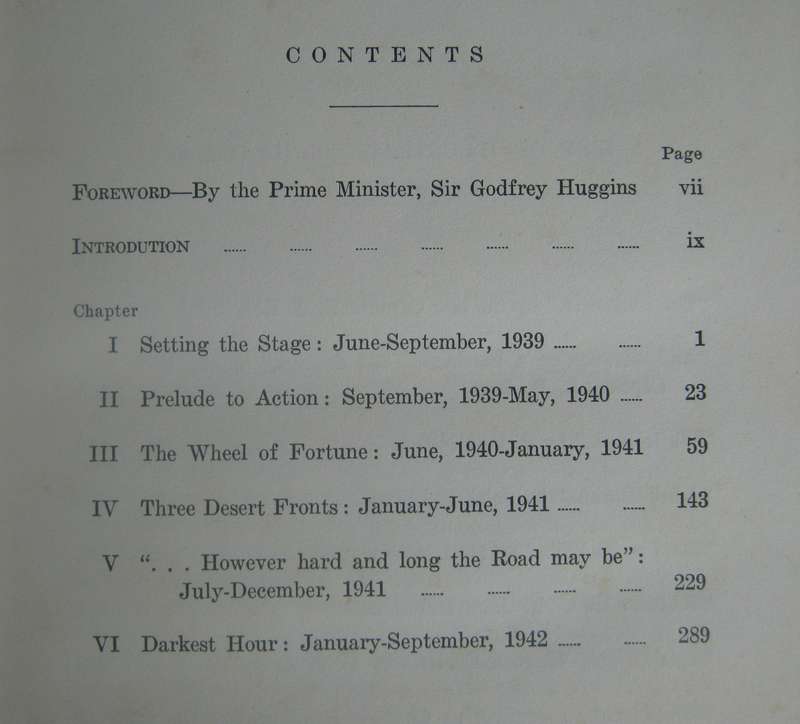 CONTENTS

Page

FOREWORD—By the Prime Minister, Sir Godfrey Huggins vii

INTRODUTION ...... ...... ...... ...... ...... ...... ...... ix

Chapter

I Setting the Stage: June-September, 1939 ...... ...... 1

II Prelude to Action: September, 1939-May, 1940 ...... 23

III The Wheel of Fortune: June, 1940-January, 1941 59

IV Three Desert Fronts: January-June, 1941 ...... ...... 143

V ". . . However hard and long the Road may be": July-December, 1941 ...... ...... ...... ...... 229

VI Darkest Hour: January-September, 1942 ...... ...... 289